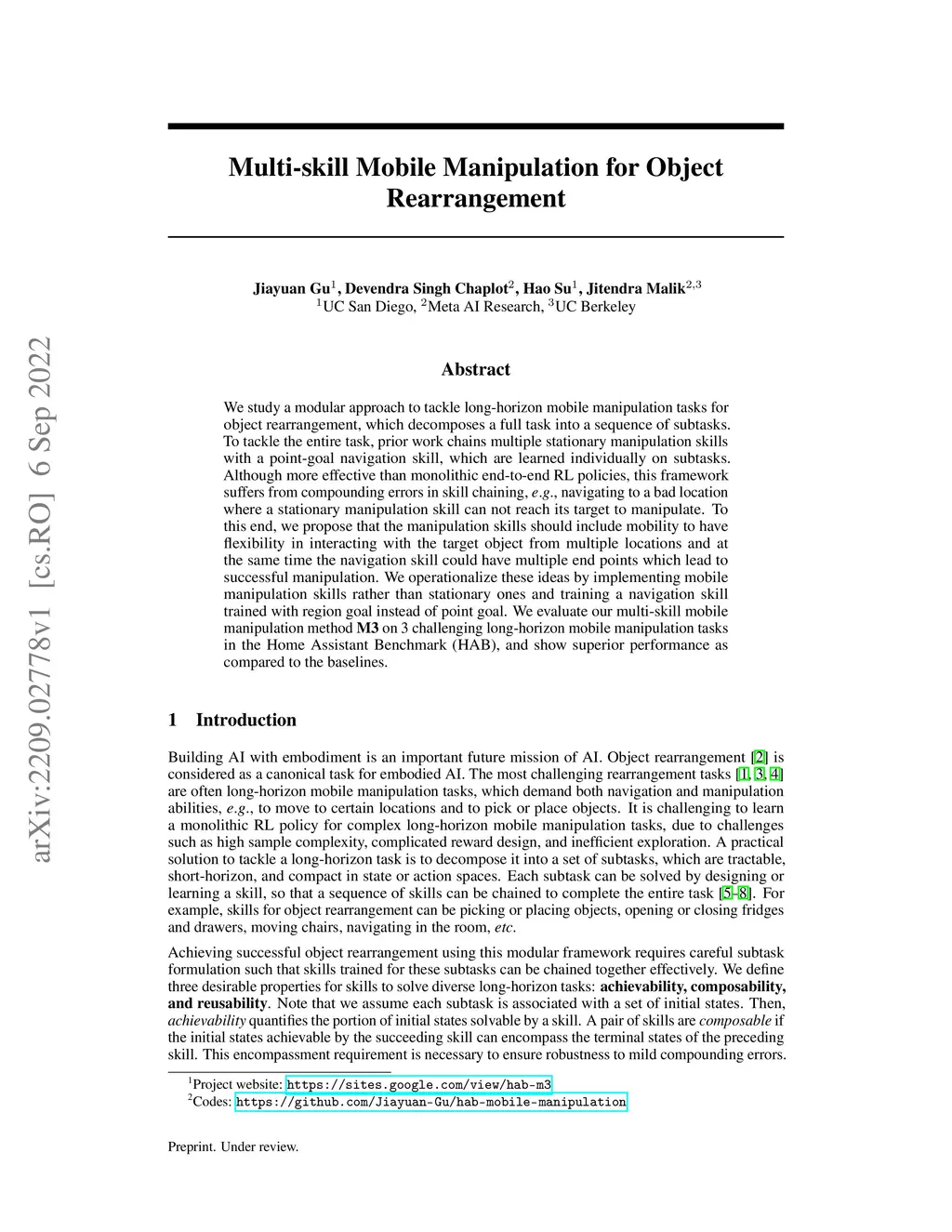 arXiv:2209.02778v1 [cs.RO] 6 Sep 2022

Multi-skill Mobile Manipulation for Object Rearrangement

Jiayuan Gu$^1$, Devendra Singh Chaplot$^2$, Hao Su$^1$, Jitendra Malik$^{2,3}$
$^1$UC San Diego, $^2$Meta AI Research, $^3$UC Berkeley

Abstract

We study a modular approach to tackle long-horizon mobile manipulation tasks for object rearrangement, which decomposes a full task into a sequence of subtasks. To tackle the entire task, prior work chains multiple stationary manipulation skills with a point-goal navigation skill, which are learned individually on subtasks. Although more effective than monolithic end-to-end RL policies, this framework suffers from compounding errors in skill chaining, e.g., navigating to a bad location where a stationary manipulation skill can not reach its target to manipulate. To this end, we propose that the manipulation skills should include mobility to have flexibility in interacting with the target object from multiple locations and at the same time the navigation skill could have multiple end points which lead to successful manipulation. We operationalize these ideas by implementing mobile manipulation skills rather than stationary ones and training a navigation skill trained with region goal instead of point goal. We evaluate our multi-skill mobile manipulation method M3 on 3 challenging long-horizon mobile manipulation tasks in the Home Assistant Benchmark (HAB), and show superior performance as compared to the baselines.

1 Introduction

Building AI with embodiment is an important future mission of AI. Object rearrangement [2] is considered as a canonical task for embodied AI. The most challenging rearrangement tasks [1, 3, 4] are often long-horizon mobile manipulation tasks, which demand both navigation and manipulation abilities, e.g., to move to certain locations and to pick or place objects. It is challenging to learn a monolithic RL policy for complex long-horizon mobile manipulation tasks, due to challenges such as high sample complexity, complicated reward design, and inefficient exploration. A practical solution to tackle a long-horizon task is to decompose it into a set of subtasks, which are tractable, short-horizon, and compact in state or action spaces. Each subtask can be solved by designing or learning a skill, so that a sequence of skills can be chained to complete the entire task [5–8]. For example, skills for object rearrangement can be picking or placing objects, opening or closing fridges and drawers, moving chairs, navigating in the room, etc.

Achieving successful object rearrangement using this modular framework requires careful subtask formulation such that skills trained for these subtasks can be chained together effectively. We define three desirable properties for skills to solve diverse long-horizon tasks: achievability, composability, and reusability. Note that we assume each subtask is associated with a set of initial states. Then, achievability quantifies the portion of initial states solvable by a skill. A pair of skills are composable if the initial states achievable by the succeeding skill can encompass the terminal states of the preceding skill. This encompassment requirement is necessary to ensure robustness to mild compounding errors.

$^1$Project website: https://sites.google.com/view/hab-m3
$^2$Codes: https://github.com/Jiayuan-Gu/hab-mobile-manipulation

Preprint. Under review.